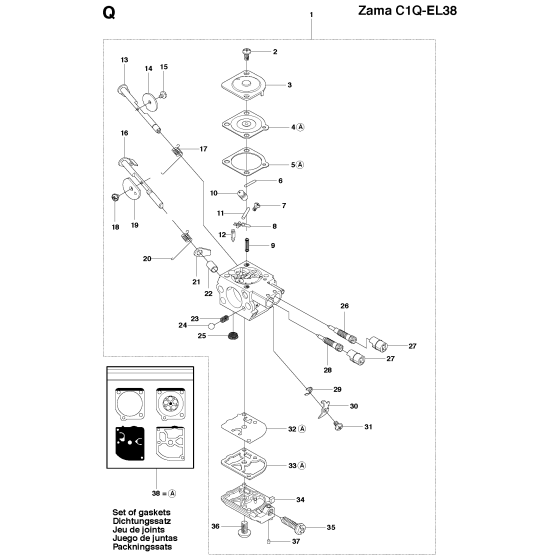 Q

Zama C1Q-EL38

1
2
3
4 Ⓐ
5 Ⓐ
6
7
8
9
10
11
12
13
14
15
16
17
18
19
20
21
22
23
24
25
26
27
27
28
29
30
31
32 Ⓐ
33 Ⓐ
34
35
36
37
38 = Ⓐ

Set of gaskets
Dichtungssatz
Jeu de joints
Juego de juntas
Packningssats